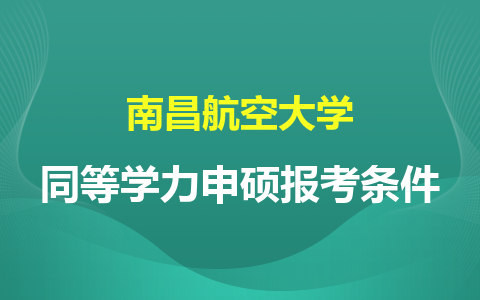 南昌航空大学

同等学力申硕报考条件